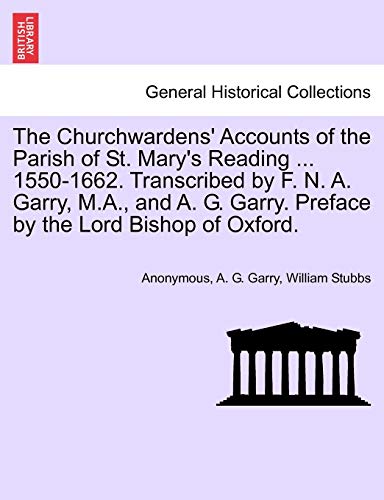 BRITISH LIBRARY

General Historical Collections

The Churchwardens' Accounts of the Parish of St. Mary's Reading ... 1550-1662. Transcribed by F. N. A. Garry, M.A., and A. G. Garry. Preface by the Lord Bishop of Oxford.

Anonymous, A. G. Garry, William Stubbs